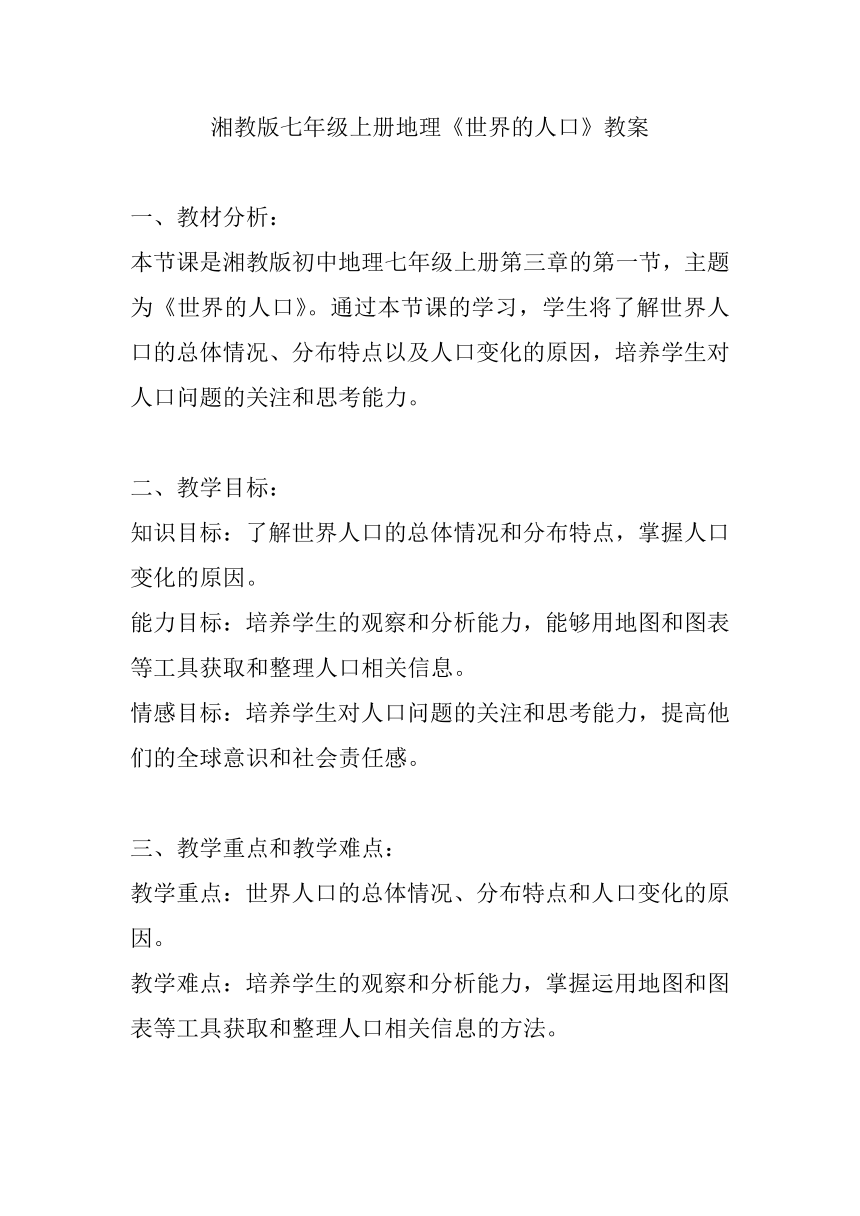 湘教版七年级上册地理《世界的人口》教案

一、教材分析：
本节课是湘教版初中地理七年级上册第三章的第一节，主题为《世界的人口》。通过本节课的学习，学生将了解世界人口的总体情况、分布特点以及人口变化的原因，培养学生对人口问题的关注和思考能力。

二、教学目标：
知识目标：了解世界人口的总体情况和分布特点，掌握人口变化的原因。
能力目标：培养学生的观察和分析能力，能够用地图和图表等工具获取和整理人口相关信息。
情感目标：培养学生对人口问题的关注和思考能力，提高他们的全球意识和社会责任感。

三、教学重点和教学难点：
教学重点：世界人口的总体情况、分布特点和人口变化的原因。
教学难点：培养学生的观察和分析能力，掌握运用地图和图表等工具获取和整理人口相关信息的方法。